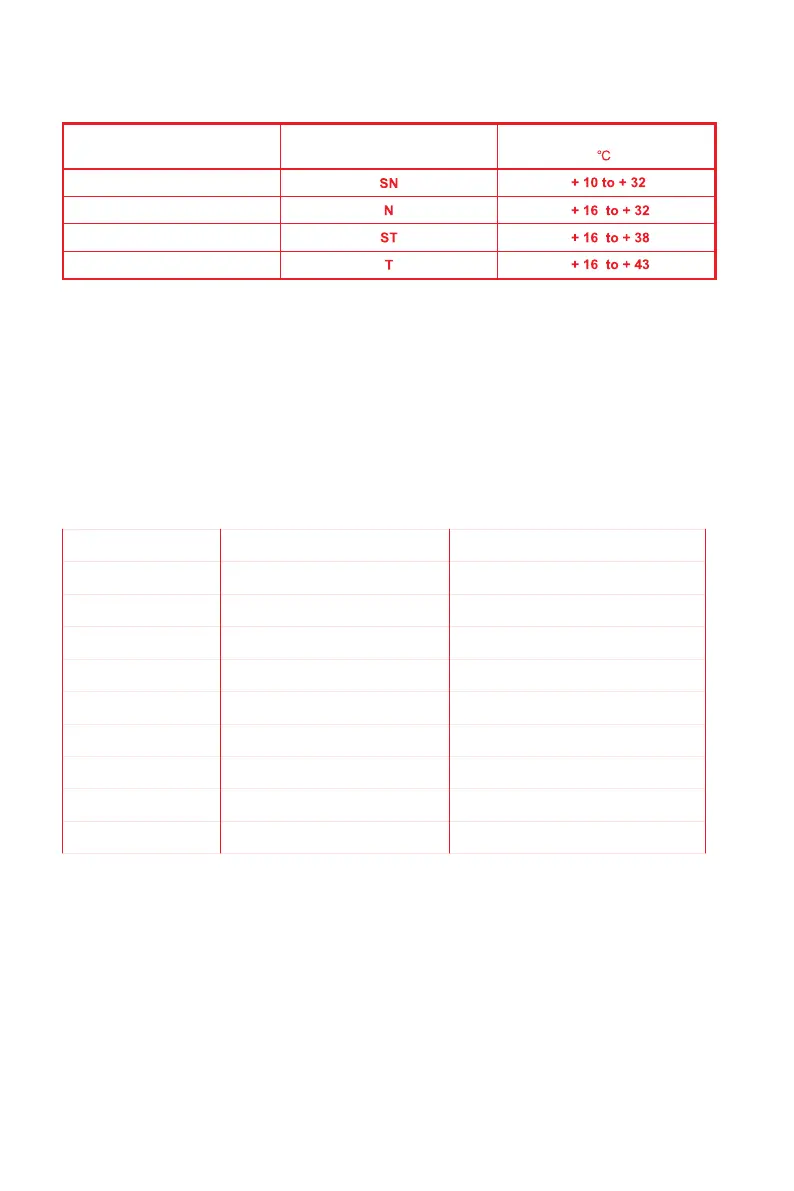 |  |  | ℃ |
|---|---|---|
|  | SN | + 10 to + 32 |
|  | N | + 16 to + 32 |
|  | ST | + 16 to + 38 |
|  | T | + 16 to + 43 |